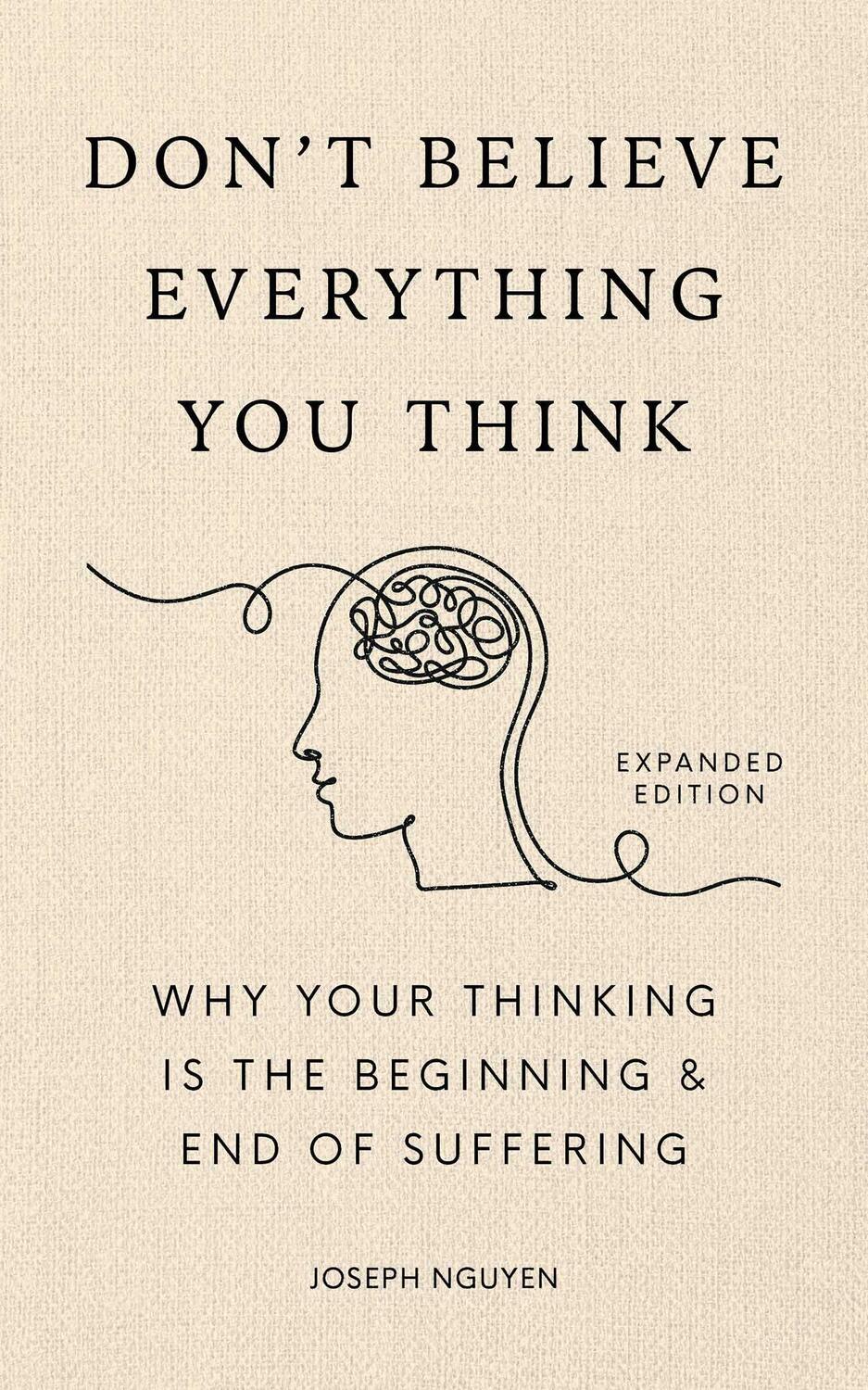 DON'T BELIEVE EVERYTHING YOU THINK

EXPANDED EDITION

WHY YOUR THINKING IS THE BEGINNING & END OF SUFFERING

JOSEPH NGUYEN